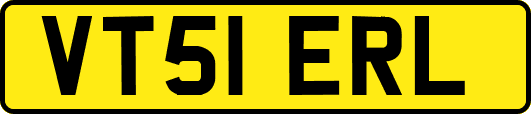 VT51 ERL